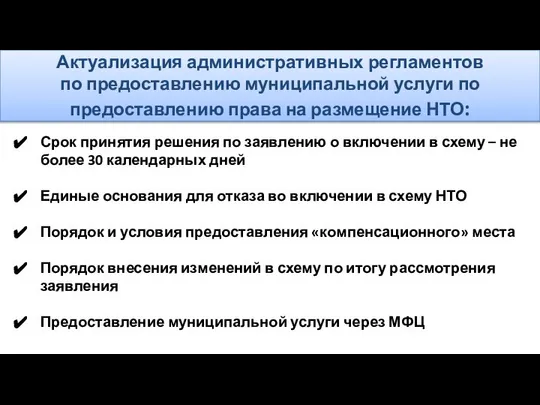 Актуализация административных регламентов по предоставлению муниципальной услуги по предоставлению права на размещение НТО:

✔ Срок принятия решения по заявлению о включении в схему – не более 30 календарных дней

✔ Единые основания для отказа во включении в схему НТО

✔ Порядок и условия предоставления «компенсационного» места

✔ Порядок внесения изменений в схему по итогу рассмотрения заявления

✔ Предоставление муниципальной услуги через МФЦ